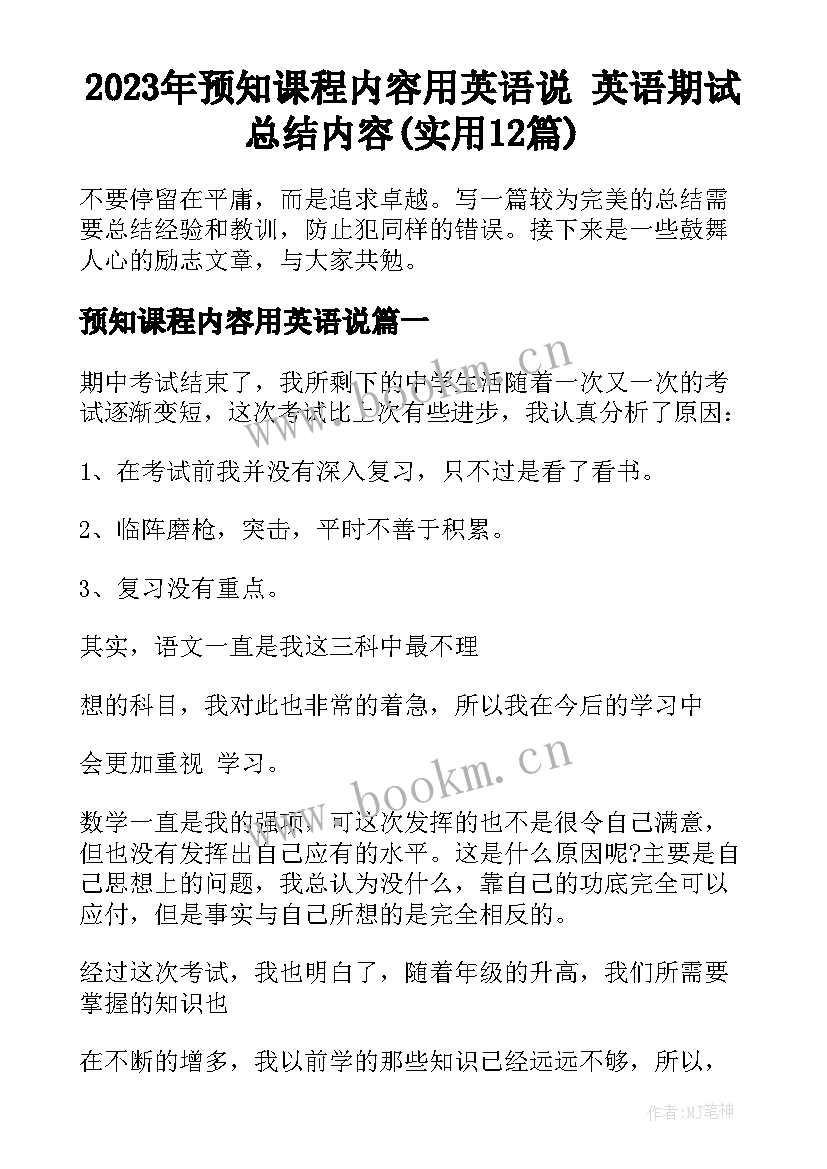 2023年预知课程内容用英语说 英语期试总结内容(实用12篇)

不要停留在平庸，而是追求卓越。写一篇较为完美的总结需要总结经验和教训，防止犯同样的错误。接下来是一些鼓舞人心的励志文章，与大家共勉。

预知课程内容用英语说篇一

期中考试结束了，我所剩下的中学生活随着一次又一次的考试逐渐变短，这次考试比上次有些进步，我认真分析了原因：

1、在考试前我并没有深入复习，只不过是看了看书。

2、临阵磨枪，突击，平时不善于积累。

3、复习没有重点。

其实，语文一直是我这三科中最不理

想的科目，我对此也非常的着急，所以我在今后的学习中

会更加重视 学习。

数学一直是我的强项，可这次发挥的也不是很令自己满意，但也没有发挥出自己应有的水平。这是什么原因呢?主要是自己思想上的问题，我总认为没什么，靠自己的功底完全可以应付，但是事实与自己所想的是完全相反的。

经过这次考试，我也明白了，随着年级的升高，我们所需要掌握的知识也

在不断的增多，我以前学的那些知识已经远远不够，所以，

www.bookm.cn

www.bookm.cn

作者:MJ笔神